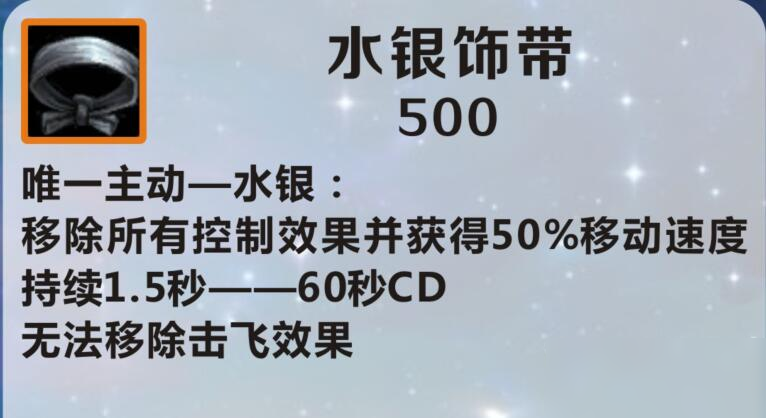 水银饰带
500

唯一主动—水银：
移除所有控制效果并获得50%移动速度
持续1.5秒——60秒CD
无法移除击飞效果